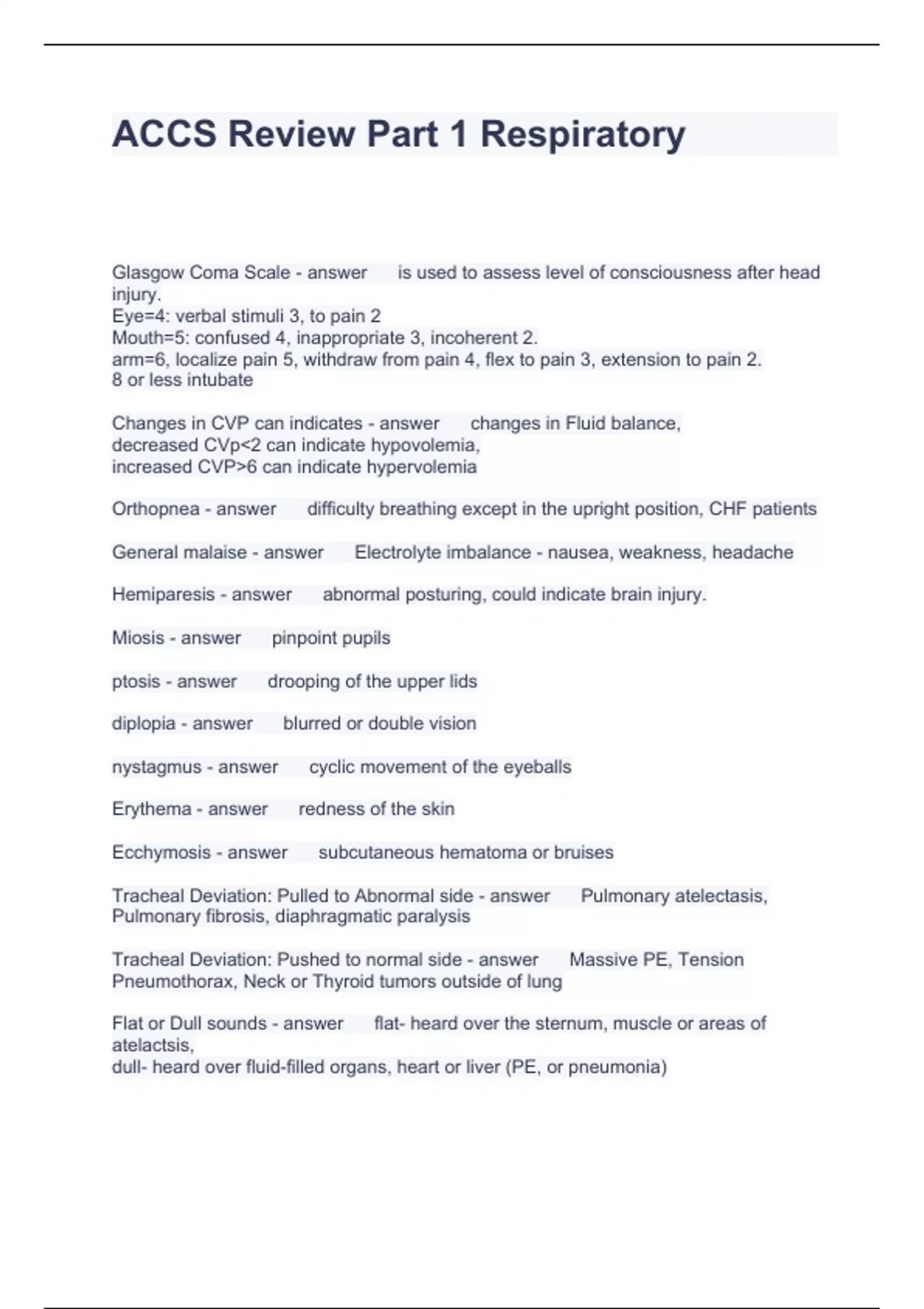 ACCS Review Part 1 Respiratory

Glasgow Coma Scale - answer is used to assess level of consciousness after head injury.
Eye=4: verbal stimuli 3, to pain 2
Mouth=5: confused 4, inappropriate 3, incoherent 2.
arm=6, localize pain 5, withdraw from pain 4, flex to pain 3, extension to pain 2.
8 or less intubate

Changes in CVP can indicates - answer changes in Fluid balance,
decreased CVp<2 can indicate hypovolemia,
increased CVP>6 can indicate hypervolemia

Orthopnea - answer difficulty breathing except in the upright position, CHF patients

General malaise - answer Electrolyte imbalance - nausea, weakness, headache

Hemiparesis - answer abnormal posturing, could indicate brain injury.

Miosis - answer pinpoint pupils

ptosis - answer drooping of the upper lids

diplopia - answer blurred or double vision

nystagmus - answer cyclic movement of the eyeballs

Erythema - answer redness of the skin

Ecchymosis - answer subcutaneous hematoma or bruises

Tracheal Deviation: Pulled to Abnormal side - answer Pulmonary atelectasis, Pulmonary fibrosis, diaphragmatic paralysis

Tracheal Deviation: Pushed to normal side - answer Massive PE, Tension Pneumothorax, Neck or Thyroid tumors outside of lung

Flat or Dull sounds - answer flat- heard over the sternum, muscle or areas of atelactsis,
dull- heard over fluid-filled organs, heart or liver (PE, or pneumonia)